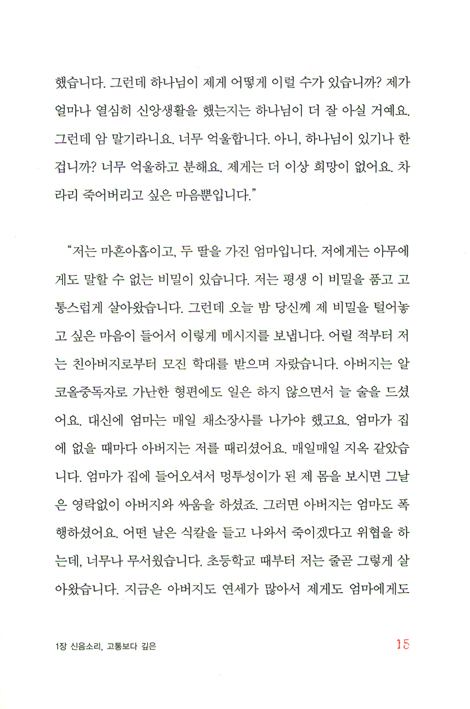 했습니다. 그런데 하나님이 제게 어떻게 이럴 수가 있습니까? 제가 얼마나 열심히 신앙생활을 했는지는 하나님이 더 잘 아실 거예요. 그런데 암 말기라니요. 너무 억울합니다. 아니, 하나님이 있기나 한 겁니까? 너무 억울하고 분해요. 제게는 더 이상 희망이 없어요. 차라리 죽어버리고 싶은 마음뿐입니다."

"저는 마흔아홉이고, 두 딸을 가진 엄마입니다. 저에게는 아무에게도 말할 수 없는 비밀이 있습니다. 저는 평생 이 비밀을 품고 고통스럽게 살아왔습니다. 그런데 오늘 밤 당신께 제 비밀을 털어놓고 싶은 마음이 들어서 이렇게 메시지를 보냅니다. 어릴 적부터 저는 친아버지로부터 모진 학대를 받으며 자랐습니다. 아버지는 알코올중독자로 가난한 형편에도 일은 하지 않으면서 늘 술을 드셨어요. 대신에 엄마는 매일 채소장사를 나가야 했고요. 엄마가 집에 없을 때마다 아버지는 저를 때리셨어요. 매일매일 지옥 같았습니다. 엄마가 집에 들어오셔서 멍투성이가 된 제 몸을 보시면 그날은 영락없이 아버지와 싸움을 하셨죠. 그러면 아버지는 엄마도 폭행하셨어요. 어떤 날은 식칼을 들고 나와서 죽이겠다고 위협을 하는데, 너무나 무서웠습니다. 초등학교 때부터 저는 줄곧 그렇게 살아왔습니다. 지금은 아버지도 연세가 많아서 제게도 엄마에게도

1장 신음소리, 고통보다 깊은 15